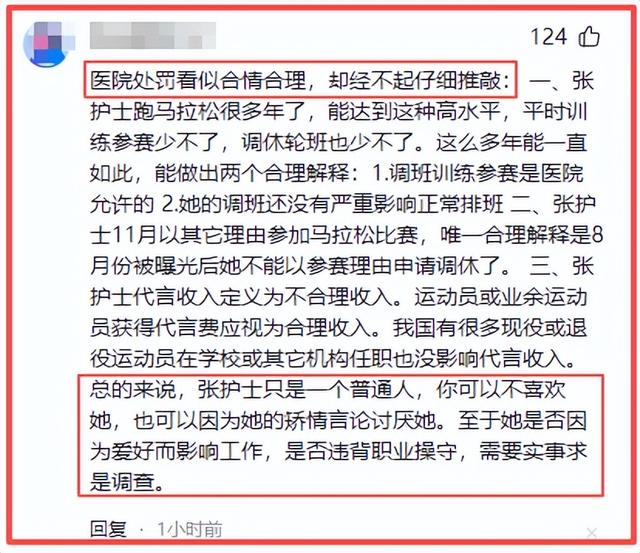 124

医院处罚看似合情合理，却经不起仔细推敲： 一、张护士跑马拉松很多年了，能达到这种高水平，平时训练参赛少不了，调休轮班也少不了。这么多年能一直如此，能做出两个合理解释：1.调班训练参赛是医院允许的 2.她的调班还没有严重影响正常排班 二、张护士11月以其它理由参加马拉松比赛，唯一合理解释是8月份被曝光后她不能以参赛理由申请调休了。 三、张护士代言收入定义为不合理收入。运动员或业余运动员获得代言费应视为合理收入。我国有很多现役或退役运动员在学校或其它机构任职也没影响代言收入。总的来说，张护士只是一个普通人，你可以不喜欢她，也可以因为她的矫情言论讨厌她。至于她是否因为爱好而影响工作，是否违背职业操守，需要实事求是调查。

回复 · 1小时前